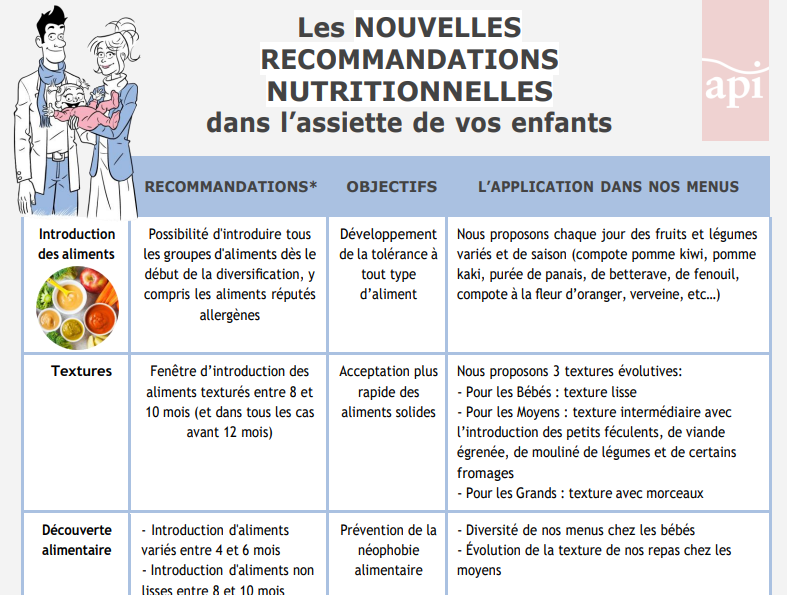 Les NOUVELLES RECOMMANDATIONS NUTRITIONNELLES dans l'assiette de vos enfants

api

| | RECOMMANDATIONS* | OBJECTIFS | L'APPLICATION DANS NOS MENUS |
|---|---|---|---|
| Introduction des aliments | Possibilité d'introduire tous les groupes d'aliments dès le début de la diversification, y compris les aliments réputés allergènes | Développement de la tolérance à tout type d'aliment | Nous proposons chaque jour des fruits et légumes variés et de saison (compote pomme kiwi, pomme kaki, purée de panais, de betterave, de fenouil, compote à la fleur d'oranger, verveine, etc…) |
| Textures | Fenêtre d'introduction des aliments texturés entre 8 et 10 mois (et dans tous les cas avant 12 mois) | Acceptation plus rapide des aliments solides | Nous proposons 3 textures évolutives: - Pour les Bébés : texture lisse - Pour les Moyens : texture intermédiaire avec l'introduction des petits féculents, de viande égrenée, de mouliné de légumes et de certains fromages - Pour les Grands : texture avec morceaux |
| Découverte alimentaire | - Introduction d'aliments variés entre 4 et 6 mois - Introduction d'aliments non lisses entre 8 et 10 mois | Prévention de la néophobie alimentaire | - Diversité de nos menus chez les bébés - Évolution de la texture de nos repas chez les moyens |